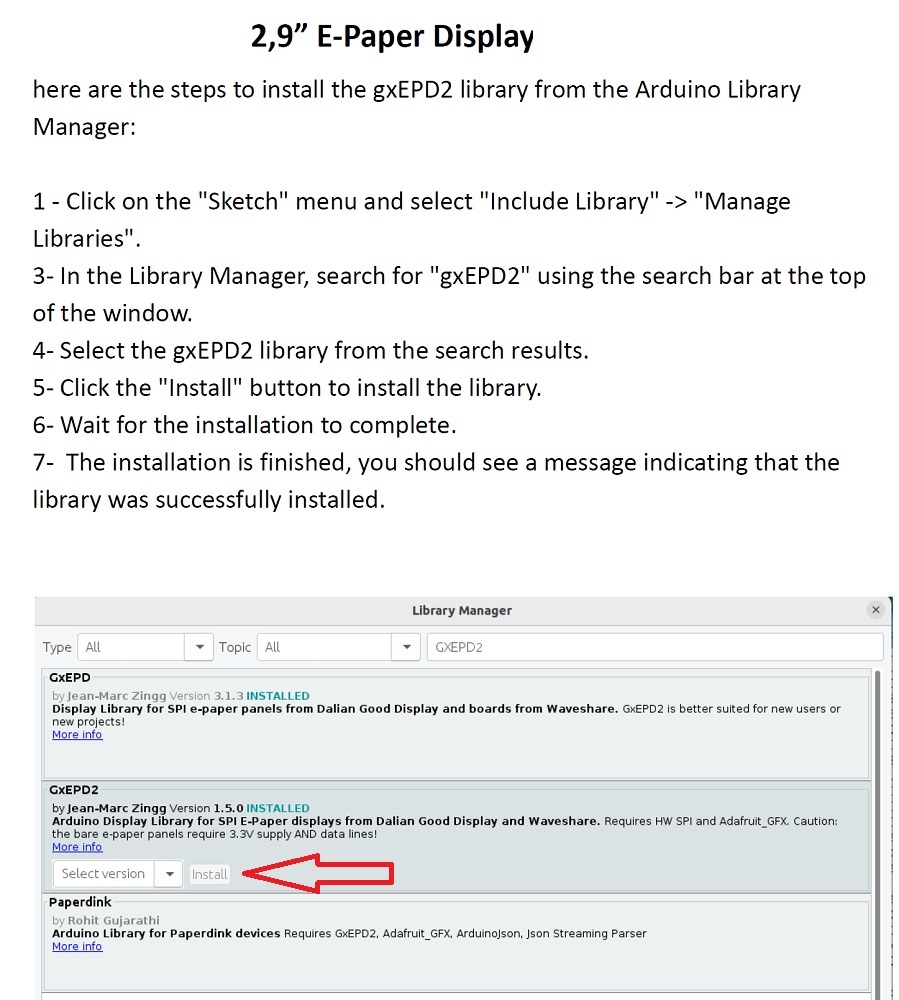 2,9” E-Paper Display

here are the steps to install the gxEPD2 library from the Arduino Library Manager:

1 - Click on the "Sketch" menu and select "Include Library" -> "Manage Libraries".
3- In the Library Manager, search for "gxEPD2" using the search bar at the top of the window.
4- Select the gxEPD2 library from the search results.
5- Click the "Install" button to install the library.
6- Wait for the installation to complete.
7- The installation is finished, you should see a message indicating that the library was successfully installed.

Library Manager

Type All Topic All GXEPD2

GxEPD
by Jean-Marc Zingg Version 3.1.3 INSTALLED
Display Library for SPI e-paper panels from Dalian Good Display and boards from Waveshare. GxEPD2 is better suited for new users or new projects!
More info

GxEPD2
by Jean-Marc Zingg Version 1.5.0 INSTALLED
Arduino Display Library for SPI E-Paper displays from Dalian Good Display and Waveshare. Requires HW SPI and Adafruit_GFX. Caution: the bare e-paper panels require 3.3V supply AND data lines!
More info
Select version Install

Paperdink
by Rohit Gujarathi
Arduino Library for Paperdink devices Requires GxEPD2, Adafruit_GFX, ArduinoJson, Json Streaming Parser
More info